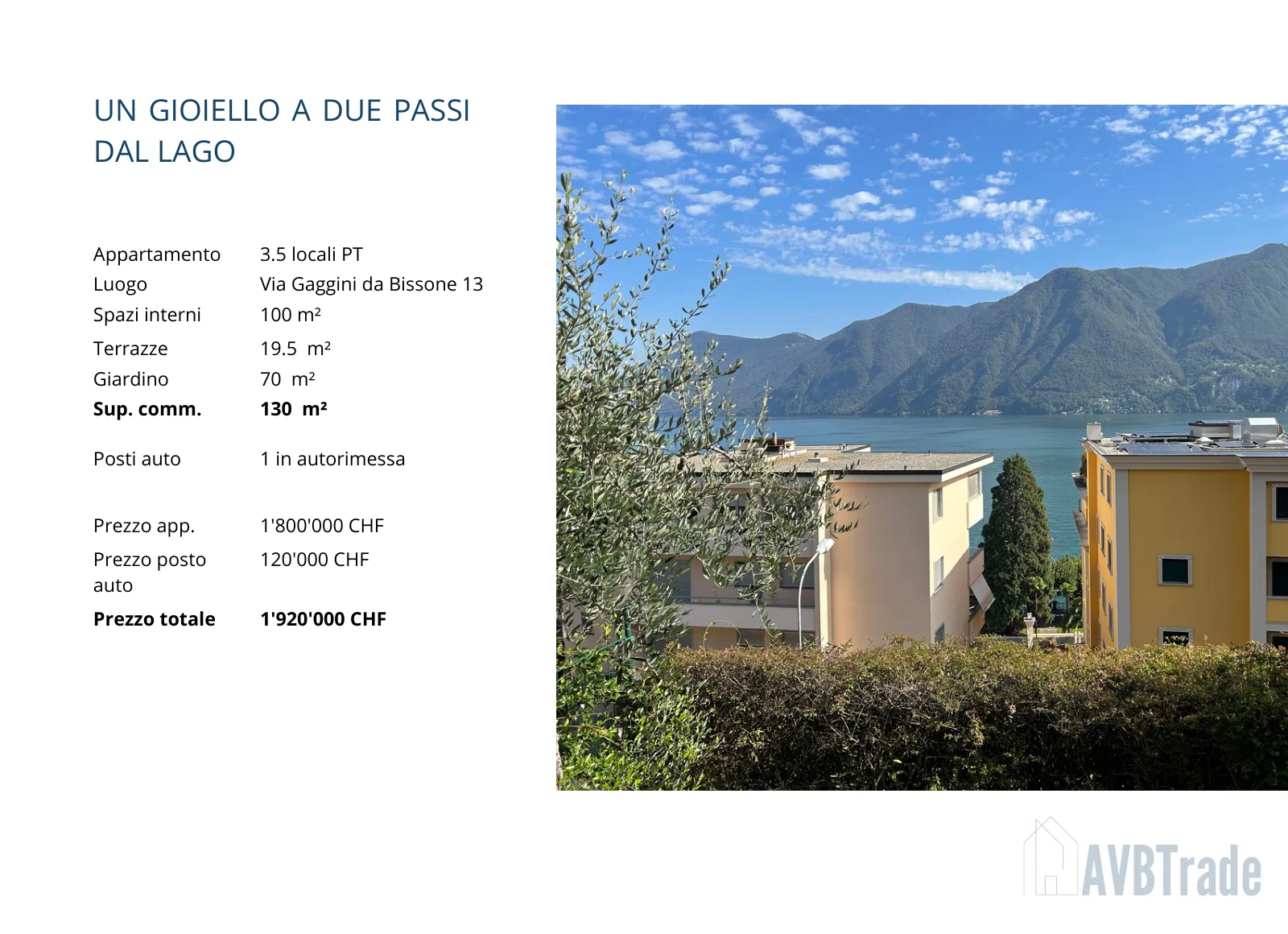 UN GIOIELLO A DUE PASSI DAL LAGO

Appartamento 3.5 locali PT
Luogo Via Gaggini da Bissone 13
Spazi interni 100 m²
Terrazze 19.5 m²
Giardino 70 m²
Sup. comm. 130 m²

Posti auto 1 in autorimessa

Prezzo app. 1'800'000 CHF
Prezzo posto auto 120'000 CHF
Prezzo totale 1'920'000 CHF

AVBTrade